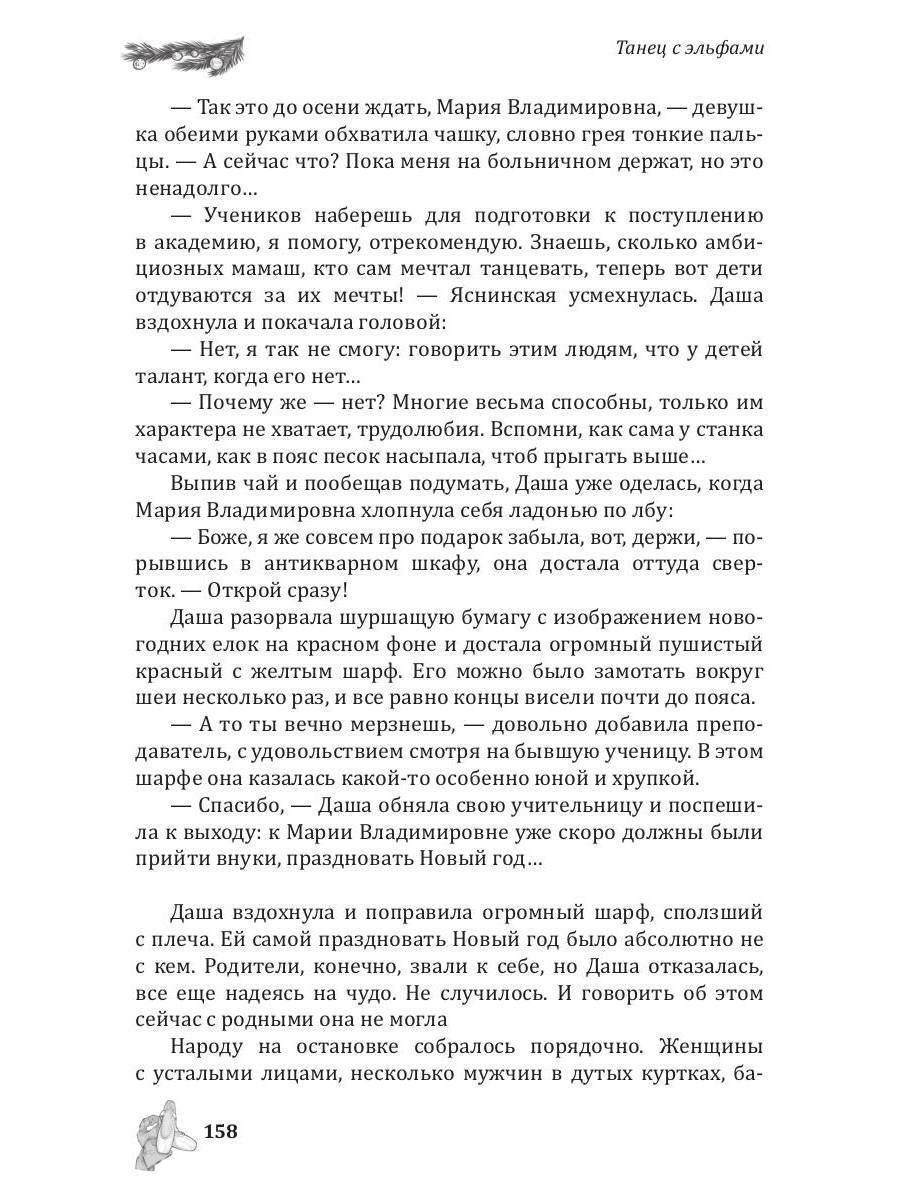 Танец с эльфами

— Так это до осени ждать, Мария Владимировна, — девушка обеими руками обхватила чашку, словно грея тонкие пальцы. — А сейчас что? Пока меня на больничном держат, но это ненадолго…

— Учеников наберешь для подготовки к поступлению в академию, я помогу, отрекомендую. Знаешь, сколько амбициозных мамаш, кто сам мечтал танцевать, теперь вот дети отдуваются за их мечты! — Яснинская усмехнулась. Даша вздохнула и покачала головой:

— Нет, я так не смогу: говорить этим людям, что у детей талант, когда его нет…

— Почему же — нет? Многие весьма способны, только им характера не хватает, трудолюбия. Вспомни, как сама у станка часами, как в пояс песок насыпала, чтоб прыгать выше…

Выпив чай и пообещав подумать, Даша уже оделась, когда Мария Владимировна хлопнула себя ладонью по лбу:

— Боже, я же совсем про подарок забыла, вот, держи, — порывшись в антикварном шкафу, она достала оттуда сверток. — Открой сразу!

Даша разорвала шуршащую бумагу с изображением новогодних елок на красном фоне и достала огромный пушистый красный с желтым шарф. Его можно было замотать вокруг шеи несколько раз, и все равно концы висели почти до пояса.

— А то ты вечно мерзнешь, — довольно добавила преподаватель, с удовольствием смотря на бывшую ученицу. В этом шарфе она казалась какой-то особенно юной и хрупкой.

— Спасибо, — Даша обняла свою учительницу и поспешила к выходу: к Марии Владимировне уже скоро должны были прийти внуки, праздновать Новый год…

Даша вздохнула и поправила огромный шарф, сползший с плеча. Ей самой праздновать Новый год было абсолютно не с кем. Родители, конечно, звали к себе, но Даша отказалась, все еще надеясь на чудо. Не случилось. И говорить об этом сейчас с родными она не могла

Народу на остановке собралось порядочно. Женщины с усталыми лицами, несколько мужчин в дутых куртках, ба-

158